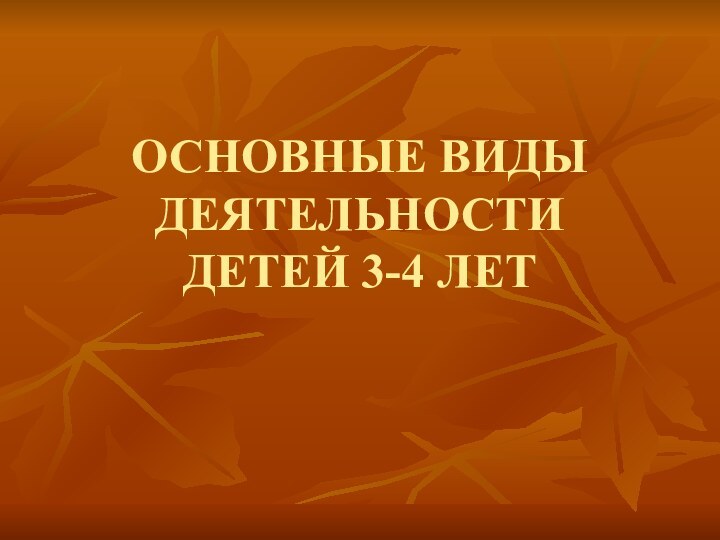 ОСНОВНЫЕ ВИДЫ ДЕЯТЕЛЬНОСТИ ДЕТЕЙ 3-4 ЛЕТ